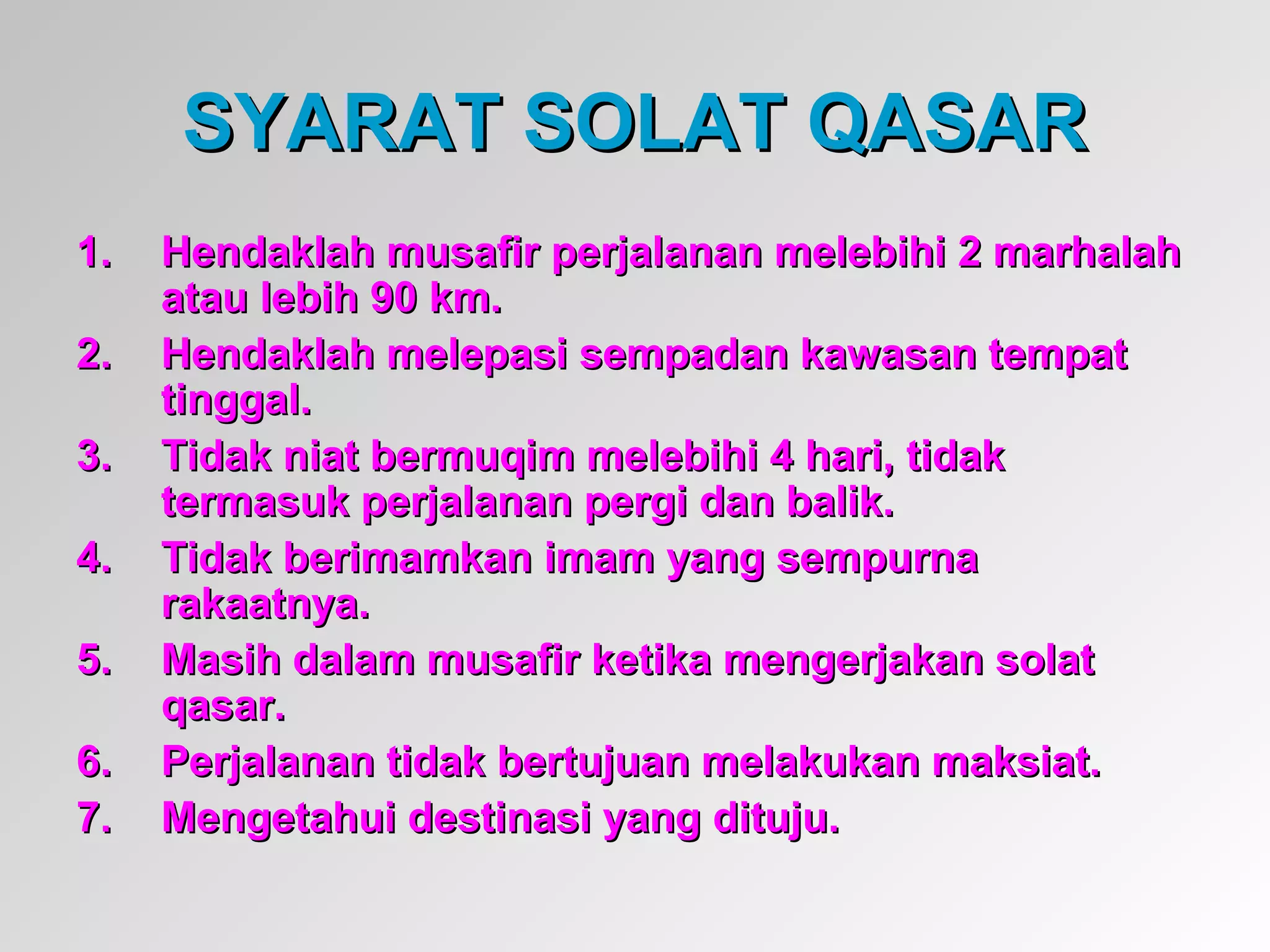 SYARAT SOLAT QASAR

1. Hendaklah musafir perjalanan melebihi 2 marhalah atau lebih 90 km.
2. Hendaklah melepasi sempadan kawasan tempat tinggal.
3. Tidak niat bermuqim melebihi 4 hari, tidak termasuk perjalanan pergi dan balik.
4. Tidak berimamkan imam yang sempurna rakaatnya.
5. Masih dalam musafir ketika mengerjakan solat qasar.
6. Perjalanan tidak bertujuan melakukan maksiat.
7. Mengetahui destinasi yang dituju.